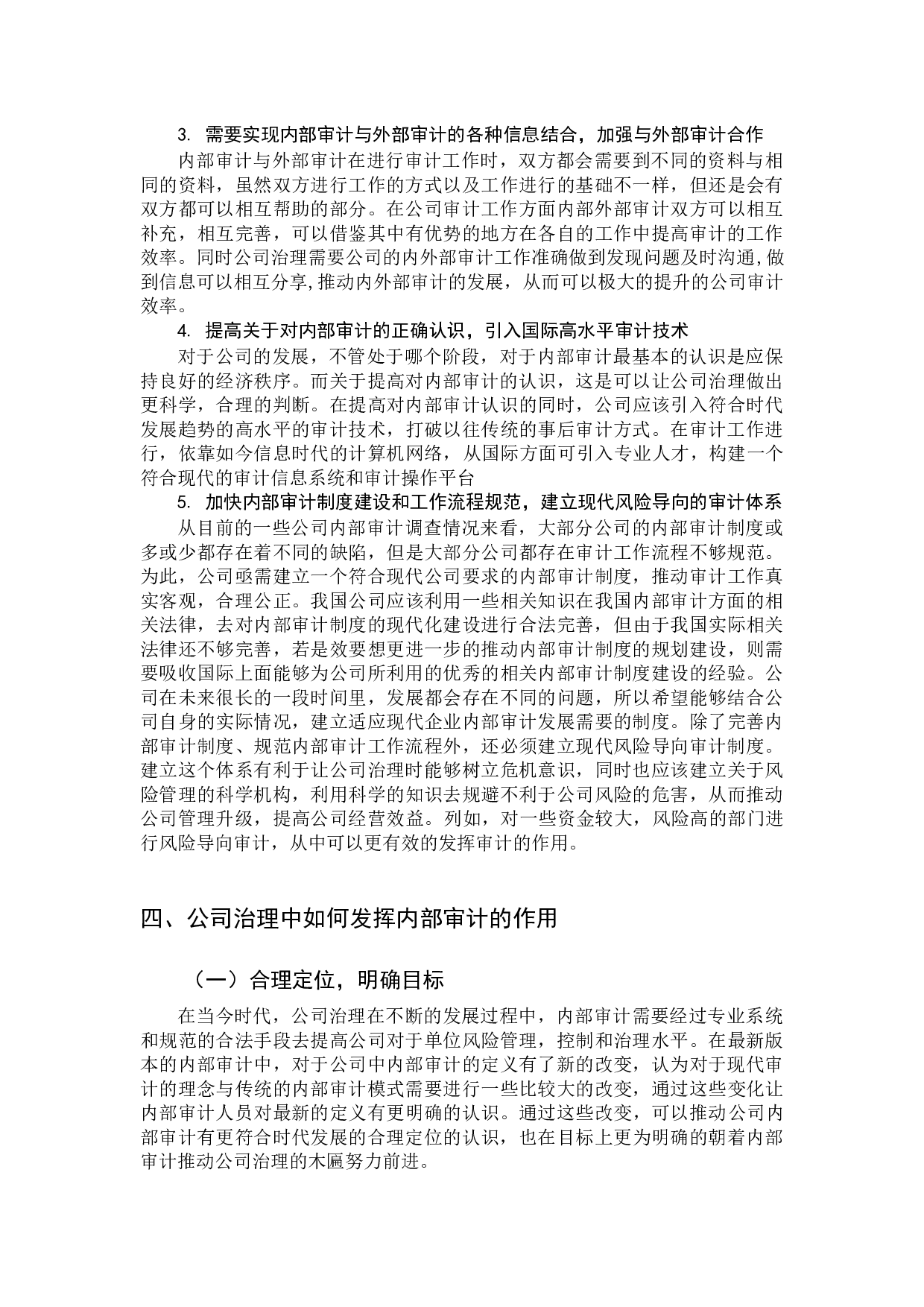 3. 需要实现内部审计与外部审计的各种信息结合，加强与外部审计合作

内部审计与外部审计在进行审计工作时，双方都会需要到不同的资料与相同的资料，虽然双方进行工作的方式以及工作进行的基础不一样，但还是会有双方都可以相互帮助的部分。在公司审计工作方面内部外部审计双方可以相互补充，相互完善，可以借鉴其中有优势的地方在各自的工作中提高审计的工作效率。同时公司治理需要公司的内外部审计工作准确做到发现问题及时沟通,做到信息可以相互分享,推动内外部审计的发展，从而可以极大的提升的公司审计效率。

4. 提高关于对内部审计的正确认识，引入国际高水平审计技术

对于公司的发展，不管处于哪个阶段，对于内部审计最基本的认识是应保持良好的经济秩序。而关于提高对内部审计的认识，这是可以让公司治理做出更科学，合理的判断。在提高对内部审计认识的同时，公司应该引入符合时代发展趋势的高水平的审计技术，打破以往传统的事后审计方式。在审计工作进行，依靠如今信息时代的计算机网络，从国际方面可引入专业人才，构建一个符合现代的审计信息系统和审计操作平台

5. 加快内部审计制度建设和工作流程规范，建立现代风险导向的审计体系

从目前的一些公司内部审计调查情况来看，大部分公司的内部审计制度或多或少都存在着不同的缺陷，但是大部分公司都存在审计工作流程不够规范。为此，公司亟需建立一个符合现代公司要求的内部审计制度，推动审计工作真实客观，合理公正。我国公司应该利用一些相关知识在我国内部审计方面的相关法律，去对内部审计制度的现代化建设进行合法完善，但由于我国实际相关法律还不够完善，若是效要想更进一步的推动内部审计制度的规划建设，则需要吸收国际上面能够为公司所利用的优秀的相关内部审计制度建设的经验。公司在未来很长的一段时间里，发展都会存在不同的问题，所以希望能够结合公司自身的实际情况，建立适应现代企业内部审计发展需要的制度。除了完善内部审计制度、规范内部审计工作流程外，还必须建立现代风险导向审计制度。建立这个体系有利于让公司治理时能够树立危机意识，同时也应该建立关于风险管理的科学机构，利用科学的知识去规避不利于公司风险的危害，从而推动公司管理升级，提高公司经营效益。列如，对一些资金较大，风险高的部门进行风险导向审计，从中可以更有效的发挥审计的作用。

四、公司治理中如何发挥内部审计的作用

（一）合理定位，明确目标

在当今时代，公司治理在不断的发展过程中，内部审计需要经过专业系统和规范的合法手段去提高公司对于单位风险管理，控制和治理水平。在最新版本的内部审计中，对于公司中内部审计的定义有了新的改变，认为对于现代审计的理念与传统的内部审计模式需要进行一些比较大的改变，通过这些变化让内部审计人员对最新的定义有更明确的认识。通过这些改变，可以推动公司内部审计有更符合时代发展的合理定位的认识，也在目标上更为明确的朝着内部审计推动公司治理的木匾努力前进。